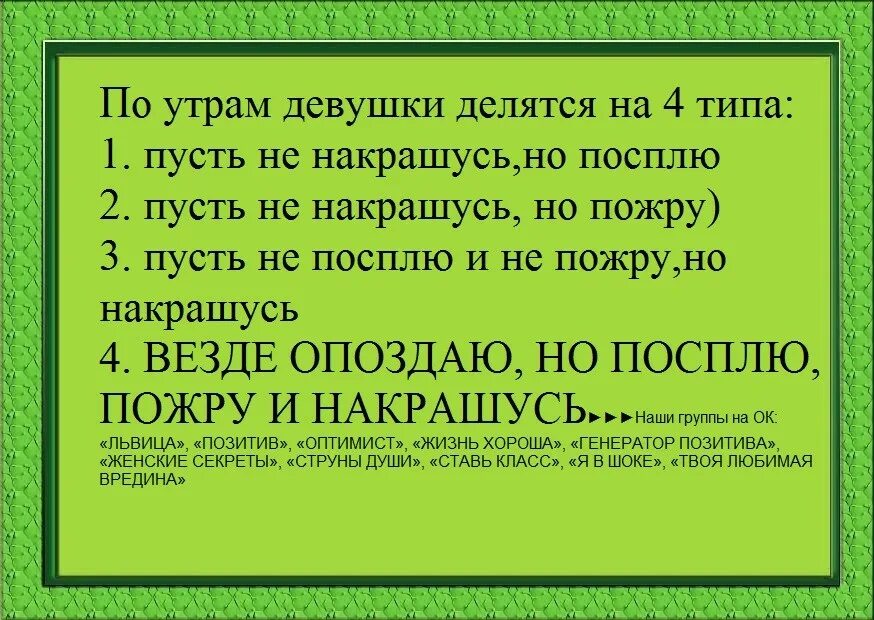 По утрам девушки делятся на 4 типа:
1. пусть не накрашусь,но посплю
2. пусть не накрашусь, но пожру)
3. пусть не посплю и не пожру,но накрашусь
4. ВЕЗДЕ ОПОЗДАЮ, НО ПОСПЛЮ, ПОЖРУ И НАКРАШУСЬ►►►Наши группы на ОК: «ЛЬВИЦА», «ПОЗИТИВ», «ОПТИМИСТ», «ЖИЗНЬ ХОРОША», «ГЕНЕРАТОР ПОЗИТИВА», «ЖЕНСКИЕ СЕКРЕТЫ», «СТРУНЫ ДУШИ», «СТАВЬ КЛАСС», «Я В ШОКЕ», «ТВОЯ ЛЮБИМАЯ ВРЕДИНА»